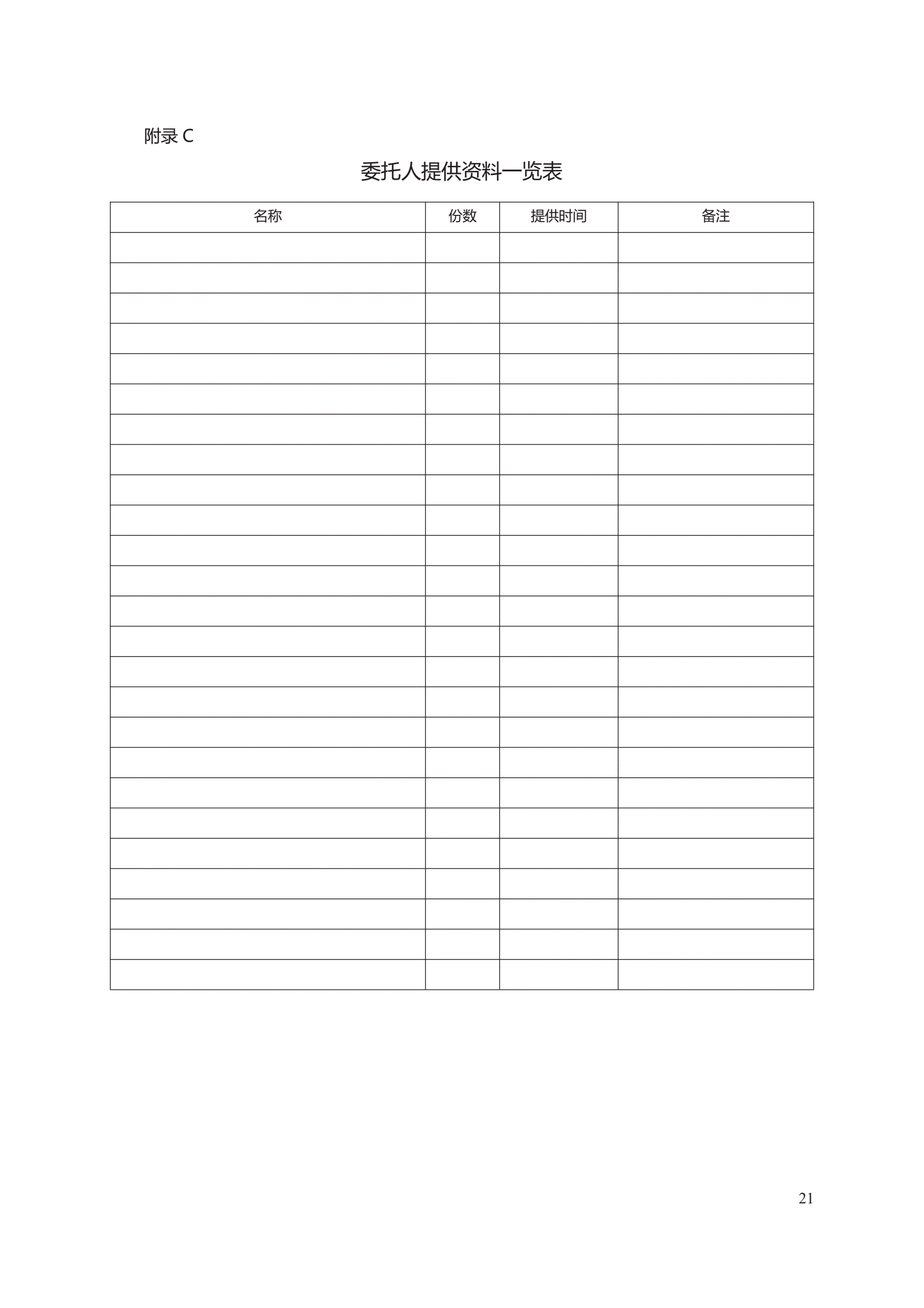 附录 C

委托人提供资料一览表

| 名称 | 份数 | 提供时间 | 备注 |
|---|---|---|---|
| | | | |
| | | | |
| | | | |
| | | | |
| | | | |
| | | | |
| | | | |
| | | | |
| | | | |
| | | | |
| | | | |
| | | | |
| | | | |
| | | | |
| | | | |
| | | | |
| | | | |
| | | | |
| | | | |
| | | | |
| | | | |
| | | | |
| | | | |
| | | | |
| | | | |

21